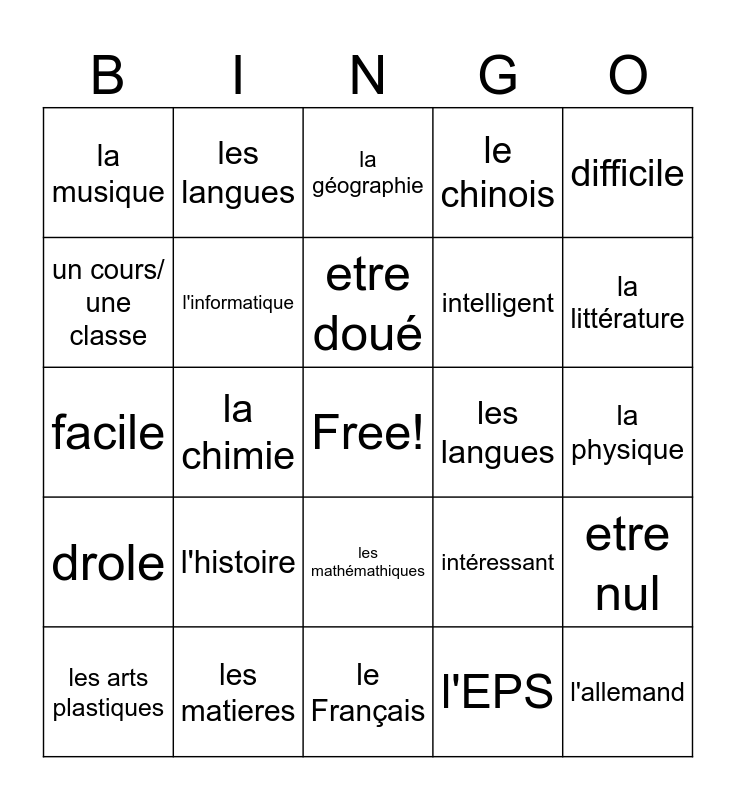 | B | I | N | G | O |
|---|---|---|---|---|
| la musique | les langues | la géographie | le chinois | difficile |
| un cours/ une classe | l'informatique | etre doué | intelligent | la littérature |
| facile | la chimie | Free! | les langues | la physique |
| drole | l'histoire | les mathémathiques | intéressant | etre nul |
| les arts plastiques | les matieres | le Français | l'EPS | l'allemand |